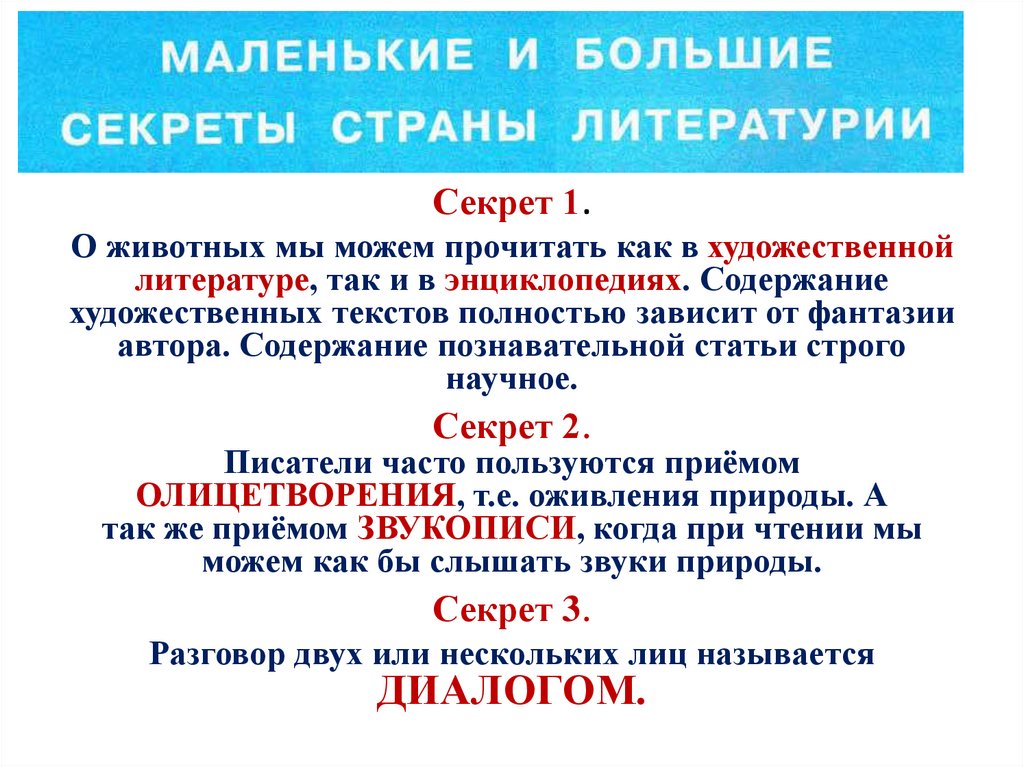 МАЛЕНЬКИЕ И БОЛЬШИЕ СЕКРЕТЫ СТРАНЫ ЛИТЕРАТУРИИ

Секрет 1.

О животных мы можем прочитать как в художественной литературе, так и в энциклопедиях. Содержание художественных текстов полностью зависит от фантазии автора. Содержание познавательной статьи строго научное.

Секрет 2.

Писатели часто пользуются приёмом ОЛИЦЕТВОРЕНИЯ, т.е. оживления природы. А так же приёмом ЗВУКОПИСИ, когда при чтении мы можем как бы слышать звуки природы.

Секрет 3.

Разговор двух или нескольких лиц называется ДИАЛОГОМ.